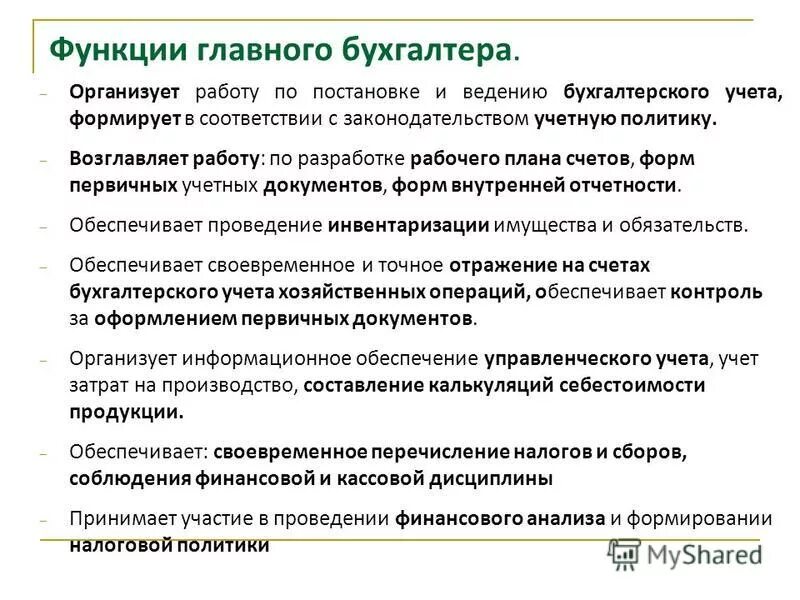 Функции главного бухгалтера.

– Организует работу по постановке и ведению бухгалтерского учета, формирует в соответствии с законодательством учетную политику.

– Возглавляет работу: по разработке рабочего плана счетов, форм первичных учетных документов, форм внутренней отчетности.

– Обеспечивает проведение инвентаризации имущества и обязательств.

– Обеспечивает своевременное и точное отражение на счетах бухгалтерского учета хозяйственных операций, обеспечивает контроль за оформлением первичных документов.

– Организует информационное обеспечение управленческого учета, учет затрат на производство, составление калькуляций себестоимости продукции.

– Обеспечивает: своевременное перечисление налогов и сборов, соблюдения финансовой и кассовой дисциплины

– Принимает участие в проведении финансового анализа и формировании налоговой политики

MyShared